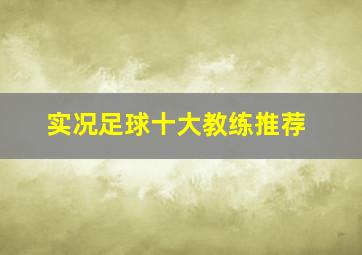 实况足球十大教练推荐